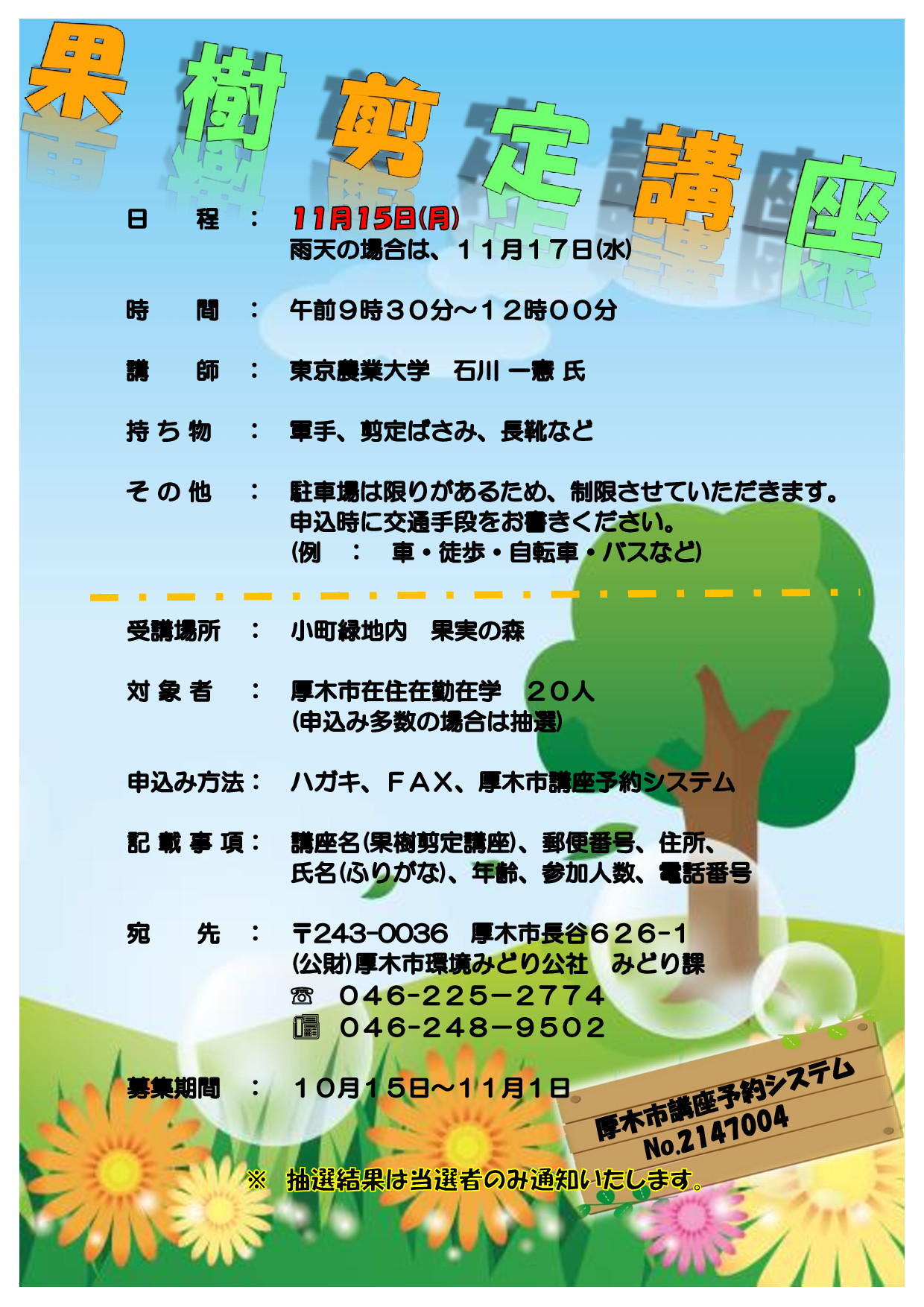 果樹剪定講座

日　程　：　11月15日(月)
雨天の場合は、１１月１７日(水)

時　間　：　午前９時３０分～１２時００分

講　師　：　東京農業大学　石川 一憲 氏

持ち物　：　軍手、剪定ばさみ、長靴など

その他　：　駐車場は限りがあるため、制限させていただきます。
申込時に交通手段をお書きください。
(例　：　車・徒歩・自転車・バスなど)

受講場所　：　小町緑地内　果実の森

対象者　：　厚木市在住在勤在学　２０人
(申込み多数の場合は抽選)

申込み方法：　ハガキ、ＦＡＸ、厚木市講座予約システム

記載事項：　講座名(果樹剪定講座)、郵便番号、住所、
氏名(ふりがな)、年齢、参加人数、電話番号

宛　先　：　〒243-0036　厚木市長谷６２６-１
(公財)厚木市環境みどり公社　みどり課
☎　０４６-２２５－２７７４
０４６-２４８－９５０２

募集期間　：　１０月１５日～１１月１日

厚木市講座予約システム
No.2147004

※　抽選結果は当選者のみ通知いたします。